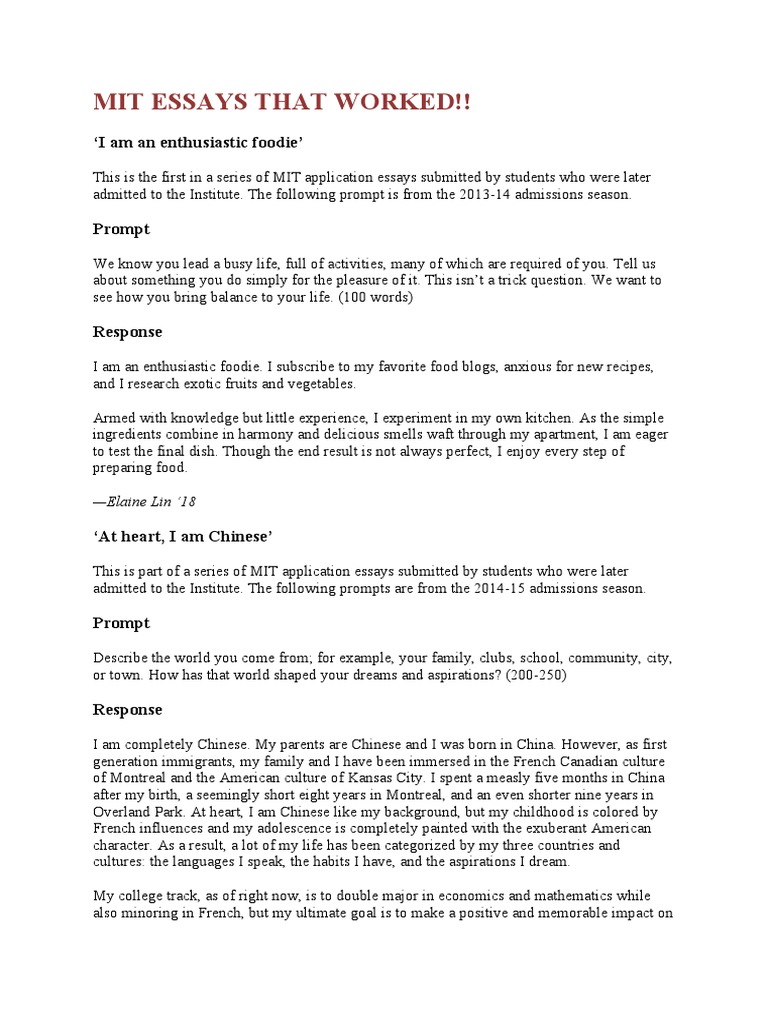 MIT ESSAYS THAT WORKED!!

'I am an enthusiastic foodie'

This is the first in a series of MIT application essays submitted by students who were later admitted to the Institute. The following prompt is from the 2013-14 admissions season.

Prompt

We know you lead a busy life, full of activities, many of which are required of you. Tell us about something you do simply for the pleasure of it. This isn't a trick question. We want to see how you bring balance to your life. (100 words)

Response

I am an enthusiastic foodie. I subscribe to my favorite food blogs, anxious for new recipes, and I research exotic fruits and vegetables.

Armed with knowledge but little experience, I experiment in my own kitchen. As the simple ingredients combine in harmony and delicious smells waft through my apartment, I am eager to test the final dish. Though the end result is not always perfect, I enjoy every step of preparing food.

—Elaine Lin '18

'At heart, I am Chinese'

This is part of a series of MIT application essays submitted by students who were later admitted to the Institute. The following prompts are from the 2014-15 admissions season.

Prompt

Describe the world you come from; for example, your family, clubs, school, community, city, or town. How has that world shaped your dreams and aspirations? (200-250)

Response

I am completely Chinese. My parents are Chinese and I was born in China. However, as first generation immigrants, my family and I have been immersed in the French Canadian culture of Montreal and the American culture of Kansas City. I spent a measly five months in China after my birth, a seemingly short eight years in Montreal, and an even shorter nine years in Overland Park. At heart, I am Chinese like my background, but my childhood is colored by French influences and my adolescence is completely painted with the exuberant American character. As a result, a lot of my life has been categorized by my three countries and cultures: the languages I speak, the habits I have, and the aspirations I dream.

My college track, as of right now, is to double major in economics and mathematics while also minoring in French, but my ultimate goal is to make a positive and memorable impact on